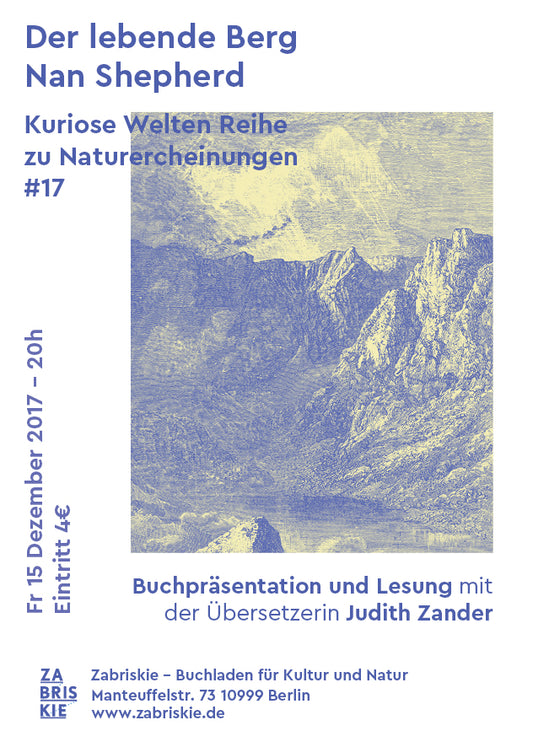 Der lebende Berg
Nan Shepherd

Kuriose Welten Reihe
zu Naturercheinungen
#17

Fr 15 Dezember 2017 – 20h
Eintritt 4€

Buchpräsentation und Lesung mit der Übersetzerin Judith Zander

ZA
BRIS
KIE

Zabriskie – Buchladen für Kultur und Natur
Manteuffelstr. 73 10999 Berlin
www.zabriskie.de